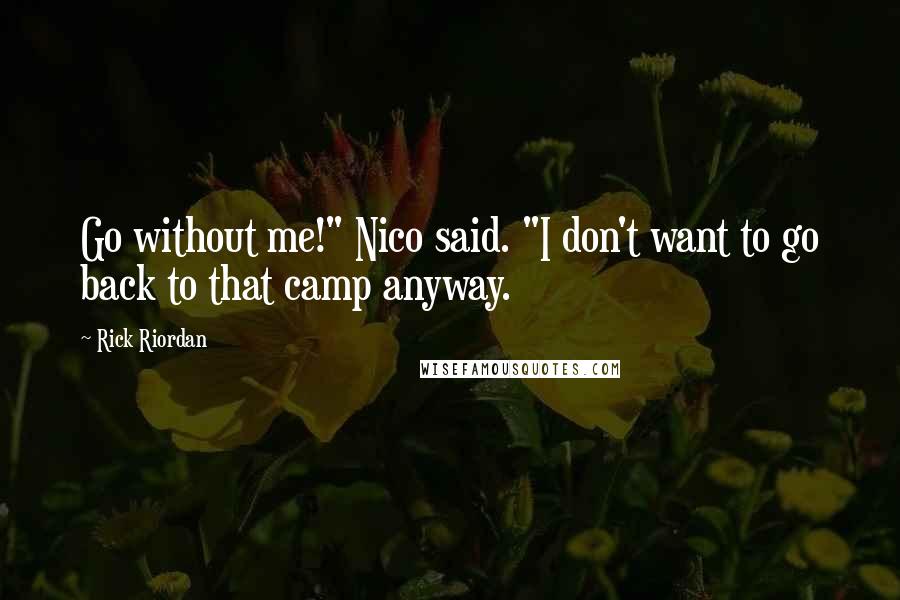 Go without me!" Nico said. "I don't want to go back to that camp anyway.

~ Rick Riordan

WISEFAMOUSQUOTES.COM